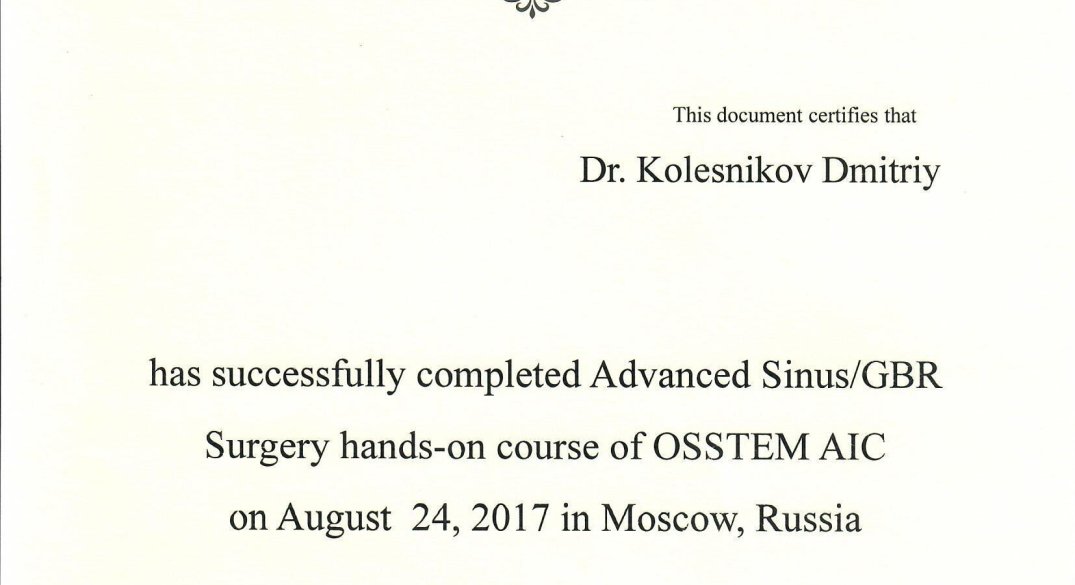 This document certifies that

Dr. Kolesnikov Dmitriy

has successfully completed Advanced Sinus/GBR Surgery hands-on course of OSSTEM AIC on August 24, 2017 in Moscow, Russia